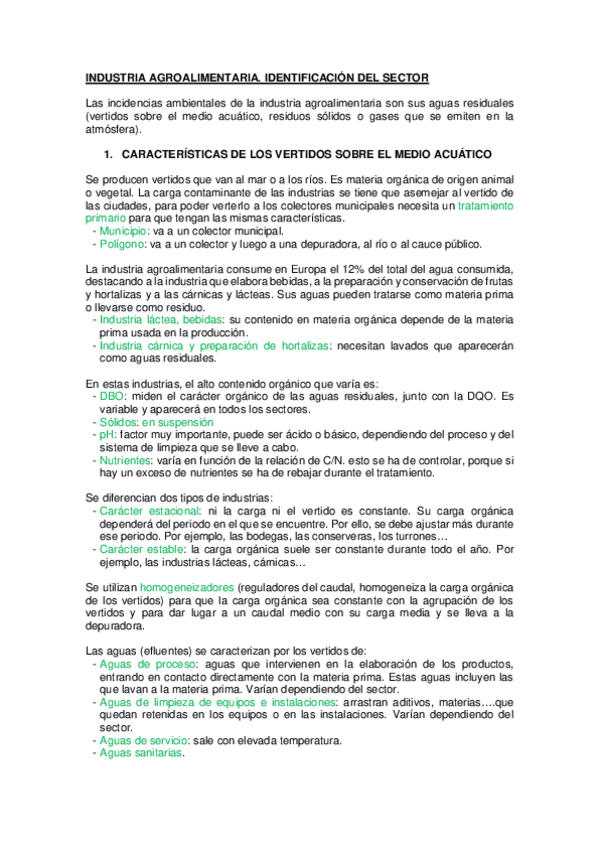 INDUSTRIA AGROALIMENTARIA. IDENTIFICACIÓN DEL SECTOR

Las incidencias ambientales de la industria agroalimentaria son sus aguas residuales (vertidos sobre el medio acuático, residuos sólidos o gases que se emiten en la atmósfera).

1. CARACTERÍSTICAS DE LOS VERTIDOS SOBRE EL MEDIO ACUÁTICO

Se producen vertidos que van al mar o a los ríos. Es materia orgánica de origen animal o vegetal. La carga contaminante de las industrias se tiene que asemejar al vertido de las ciudades, para poder verterlo a los colectores municipales necesita un tratamiento primario para que tengan las mismas características.
- Municipio: va a un colector municipal.
- Polígono: va a un colector y luego a una depuradora, al río o al cauce público.

La industria agroalimentaria consume en Europa el 12% del total del agua consumida, destacando a la industria que elabora bebidas, a la preparación y conservación de frutas y hortalizas y a las cárnicas y lácteas. Sus aguas pueden tratarse como materia prima o llevarse como residuo.
- Industria láctea, bebidas: su contenido en materia orgánica depende de la materia prima usada en la producción.
- Industria cárnica y preparación de hortalizas: necesitan lavados que aparecerán como aguas residuales.

En estas industrias, el alto contenido orgánico que varía es:
- DBO: miden el carácter orgánico de las aguas residuales, junto con la DQO. Es variable y aparecerá en todos los sectores.
- Sólidos: en suspensión
- pH: factor muy importante, puede ser ácido o básico, dependiendo del proceso y del sistema de limpieza que se lleve a cabo.
- Nutrientes: varía en función de la relación de C/N. esto se ha de controlar, porque si hay un exceso de nutrientes se ha de rebajar durante el tratamiento.

Se diferencian dos tipos de industrias:
- Carácter estacional: ni la carga ni el vertido es constante. Su carga orgánica dependerá del periodo en el que se encuentre. Por ello, se debe ajustar más durante ese periodo. Por ejemplo, las bodegas, las conserveras, los turrones…
- Carácter estable: la carga orgánica suele ser constante durante todo el año. Por ejemplo, las industrias lácteas, cárnicas…

Se utilizan homogeneizadores (reguladores del caudal, homogeneiza la carga orgánica de los vertidos) para que la carga orgánica sea constante con la agrupación de los vertidos y para dar lugar a un caudal medio con su carga media y se lleva a la depuradora.

Las aguas (efluentes) se caracterizan por los vertidos de:
- Aguas de proceso: aguas que intervienen en la elaboración de los productos, entrando en contacto directamente con la materia prima. Estas aguas incluyen las que lavan a la materia prima. Varían dependiendo del sector.
- Aguas de limpieza de equipos e instalaciones: arrastran aditivos, materias….que quedan retenidas en los equipos o en las instalaciones. Varían dependiendo del sector.
- Aguas de servicio: sale con elevada temperatura.
- Aguas sanitarias.